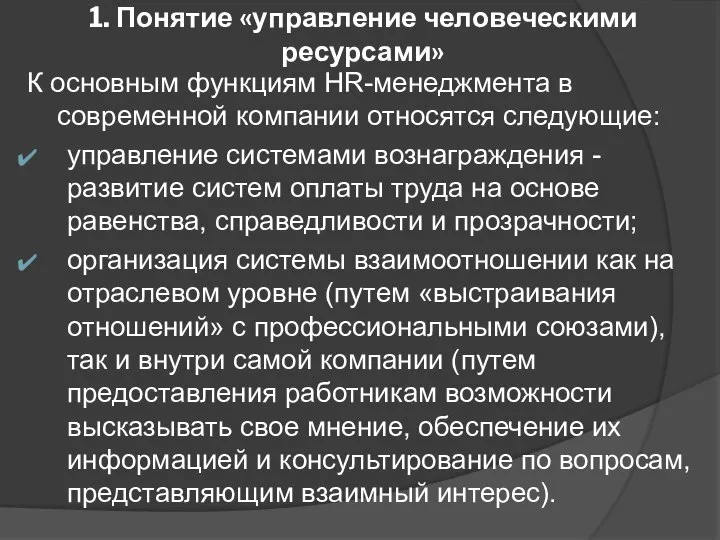 1. Понятие «управление человеческими ресурсами»

К основным функциям HR-менеджмента в современной компании относятся следующие:

✔ управление системами вознаграждения - развитие систем оплаты труда на основе равенства, справедливости и прозрачности;

✔ организация системы взаимоотношении как на отраслевом уровне (путем «выстраивания отношений» с профессиональными союзами), так и внутри самой компании (путем предоставления работникам возможности высказывать свое мнение, обеспечение их информацией и консультирование по вопросам, представляющим взаимный интерес).